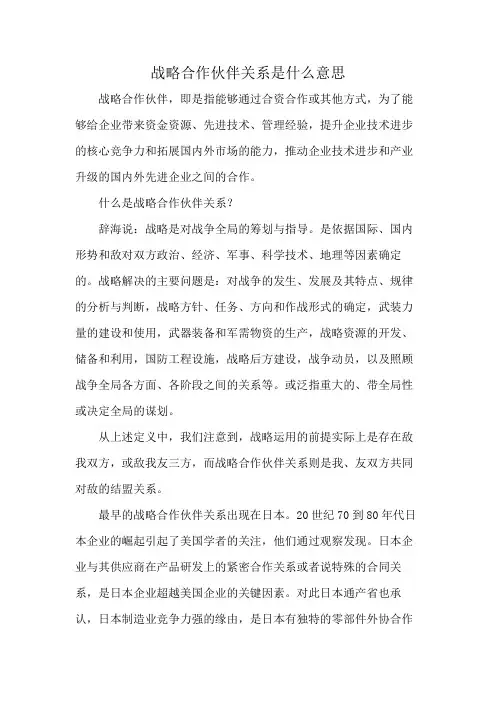 战略合作伙伴关系是什么意思

战略合作伙伴，即是指能够通过合资合作或其他方式，为了能够给企业带来资金资源、先进技术、管理经验，提升企业技术进步的核心竞争力和拓展国内外市场的能力，推动企业技术进步和产业升级的国内外先进企业之间的合作。

什么是战略合作伙伴关系？

辞海说：战略是对战争全局的筹划与指导。是依据国际、国内形势和敌对双方政治、经济、军事、科学技术、地理等因素确定的。战略解决的主要问题是：对战争的发生、发展及其特点、规律的分析与判断，战略方针、任务、方向和作战形式的确定，武装力量的建设和使用，武器装备和军需物资的生产，战略资源的开发、储备和利用，国防工程设施，战略后方建设，战争动员，以及照顾战争全局各方面、各阶段之间的关系等。或泛指重大的、带全局性或决定全局的谋划。

从上述定义中，我们注意到，战略运用的前提实际上是存在敌我双方，或敌我友三方，而战略合作伙伴关系则是我、友双方共同对敌的结盟关系。

最早的战略合作伙伴关系出现在日本。20 世纪 70 到 80 年代日本企业的崛起引起了美国学者的关注，他们通过观察发现。日本企业与其供应商在产品研发上的紧密合作关系或者说特殊的合同关系，是日本企业超越美国企业的关键因素。对此日本通产省也承认，日本制造业竞争力强的缘由，是日本有独特的零部件外协合作